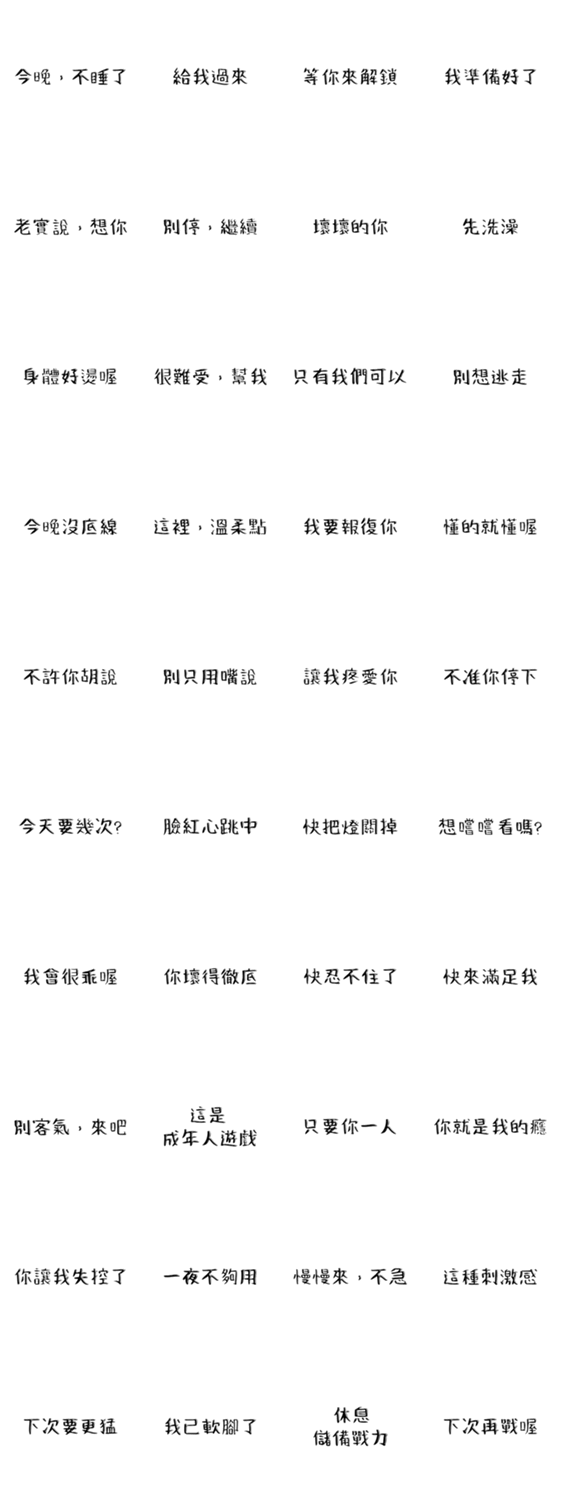 今晚，不睡了

給我過來

等你來解鎖

我準備好了

老實說，想你

別停，繼續

壞壞的你

先洗澡

身體好燙喔

很難受，幫我

只有我們可以

別想逃走

今晚沒底線

這裡，溫柔點

我要報復你

懂的就懂喔

不許你胡說

別只用嘴說

讓我疼愛你

不准你停下

今天要幾次?

臉紅心跳中

快把燈關掉

想嚐嚐看嗎?

我會很乖喔

你壞得徹底

快忍不住了

快來滿足我

別客氣，來吧

這是
成年人遊戲

只要你一人

你就是我的癮

你讓我失控了

一夜不夠用

慢慢來，不急

這種刺激感

下次要更猛

我已軟腳了

休息
儲備戰力

下次再戰喔